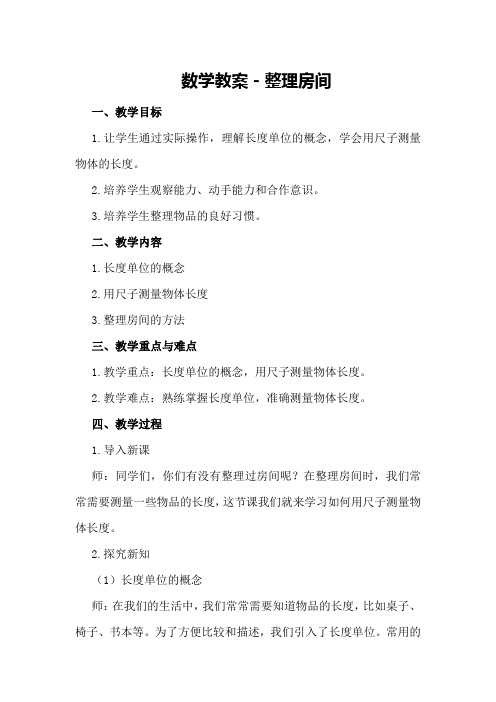 数学教案 - 整理房间

一、教学目标

1.让学生通过实际操作，理解长度单位的概念，学会用尺子测量物体的长度。

2.培养学生观察能力、动手能力和合作意识。

3.培养学生整理物品的良好习惯。

二、教学内容

1.长度单位的概念

2.用尺子测量物体长度

3.整理房间的方法

三、教学重点与难点

1.教学重点：长度单位的概念，用尺子测量物体长度。

2.教学难点：熟练掌握长度单位，准确测量物体长度。

四、教学过程

1.导入新课

师：同学们，你们有没有整理过房间呢？在整理房间时，我们常常需要测量一些物品的长度，这节课我们就来学习如何用尺子测量物体长度。

2.探究新知

（1）长度单位的概念

师：在我们的生活中，我们常常需要知道物品的长度，比如桌子、椅子、书本等。为了方便比较和描述，我们引入了长度单位。常用的